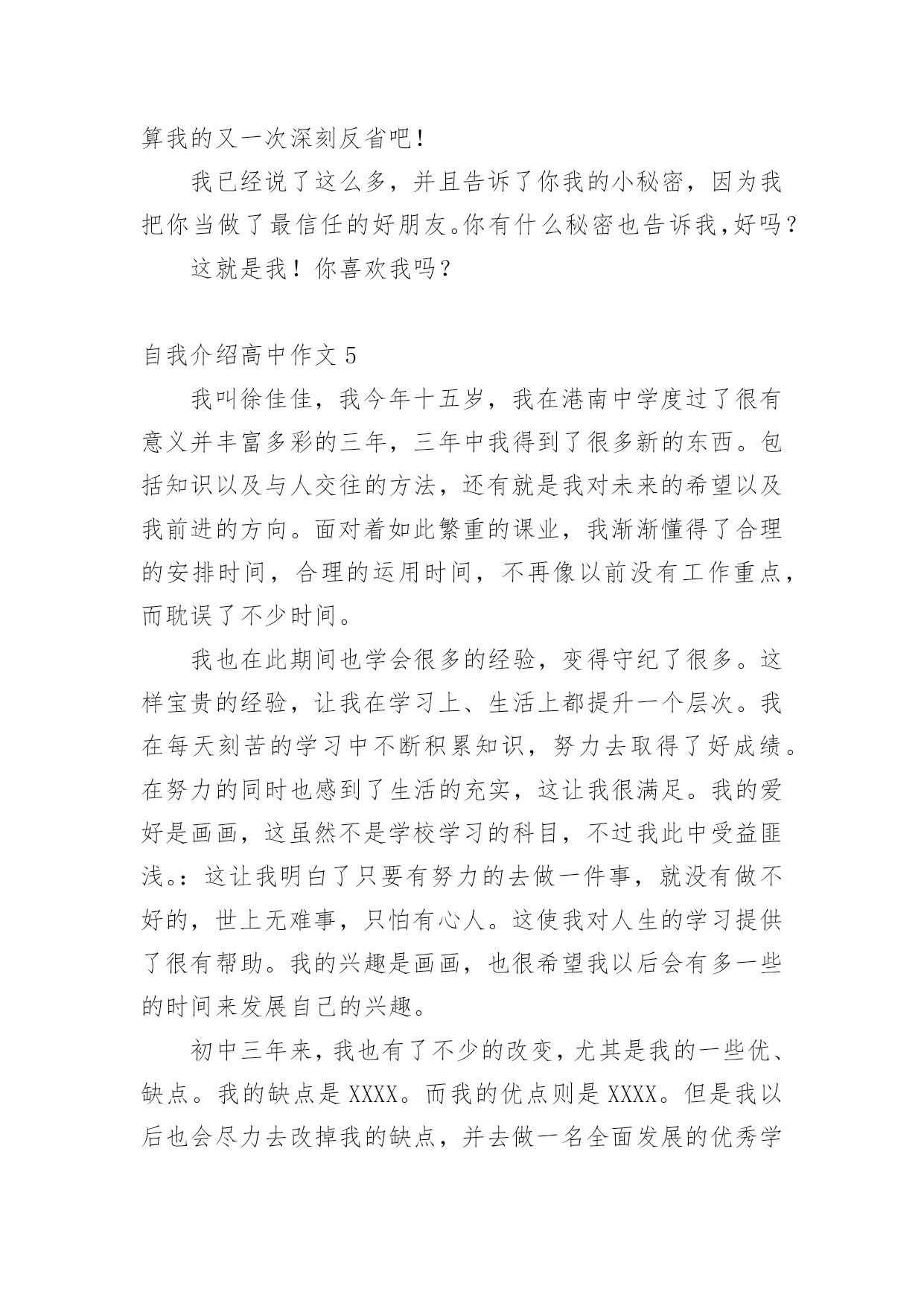 算我的又一次深刻反省吧！

我已经说了这么多，并且告诉了你我的小秘密，因为我把你当做了最信任的好朋友。你有什么秘密也告诉我，好吗？

这就是我！你喜欢我吗？

自我介绍高中作文 5

我叫徐佳佳，我今年十五岁，我在港南中学度过了很有意义并丰富多彩的三年，三年中我得到了很多新的东西。包括知识以及与人交往的方法，还有就是我对未来的希望以及我前进的方向。面对着如此繁重的课业，我渐渐懂得了合理的安排时间，合理的运用时间，不再像以前没有工作重点，而耽误了不少时间。

我也在此期间也学会很多的经验，变得守纪了很多。这样宝贵的经验，让我在学习上、生活上都提升一个层次。我在每天刻苦的学习中不断积累知识，努力去取得了好成绩。在努力的同时也感到了生活的充实，这让我很满足。我的爱好是画画，这虽然不是学校学习的科目，不过我此中受益匪浅。：这让我明白了只要有努力的去做一件事，就没有做不好的，世上无难事，只怕有心人。这使我对人生的学习提供了很有帮助。我的兴趣是画画，也很希望我以后会有多一些的时间来发展自己的兴趣。

初中三年来，我也有了不少的改变，尤其是我的一些优、缺点。我的缺点是 XXXX。而我的优点则是 XXXX。但是我以后也会尽力去改掉我的缺点，并去做一名全面发展的优秀学